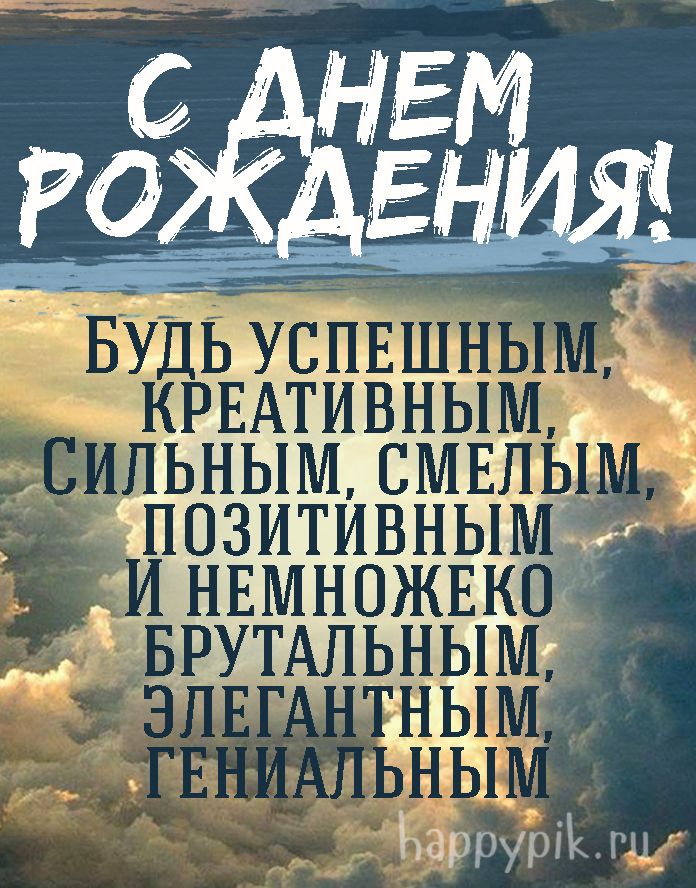 С ДНЕМ РОЖДЕНИЯ!

БУДЬ УСПЕШНЫМ, КРЕАТИВНЫМ, СИЛЬНЫМ, СМЕЛЫМ, ПОЗИТИВНЫМ И НЕМНОЖЕКО БРУТАЛЬНЫМ, ЭЛЕГАНТНЫМ, ГЕНИАЛЬНЫМ

happypik.ru